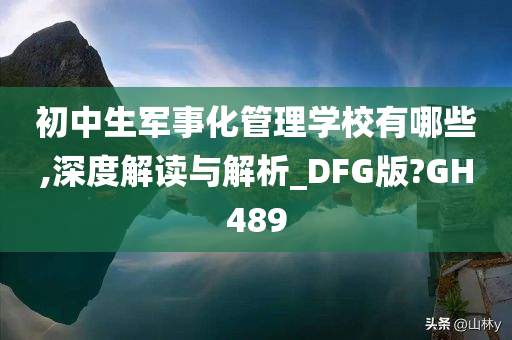 初中生军事化管理学校有哪些,深度解读与解析_DFG版?GH489

头条 @山林y